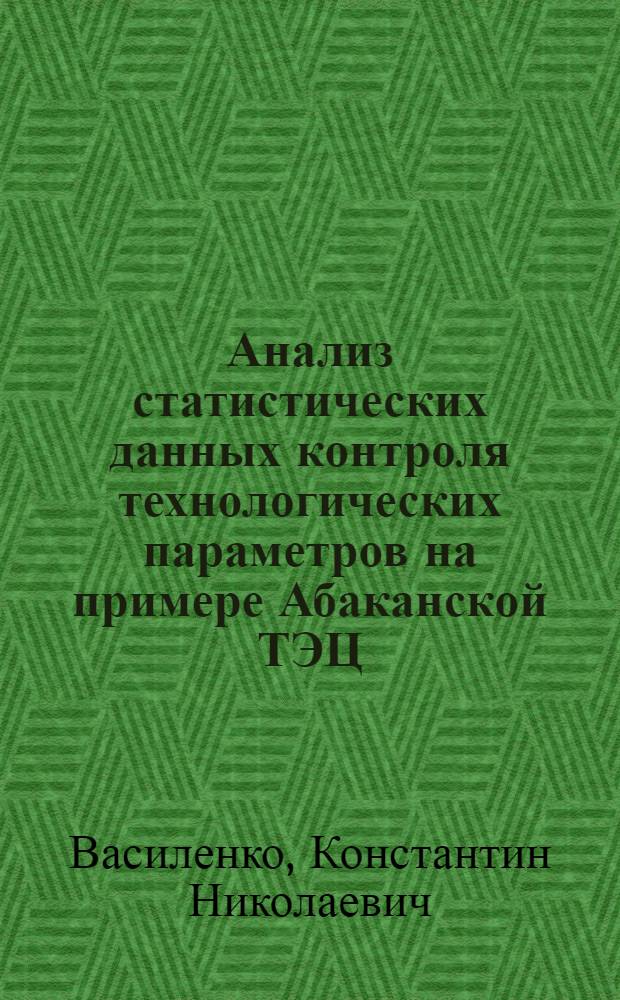 Анализ статистических данных контроля технологических параметров на примере Абаканской ТЭЦ

Василенко, Константин Николаевич